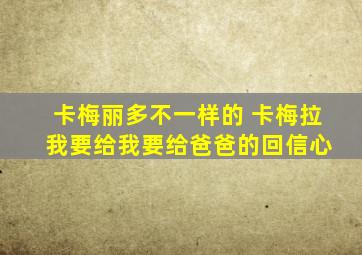 卡梅丽多不一样的 卡梅拉
我要给我要给爸爸的回信心